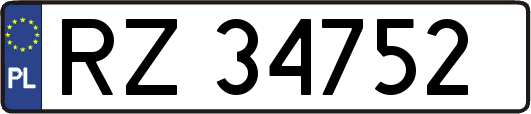 PL
RZ 34752